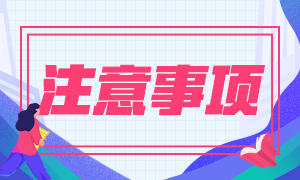 注意事项